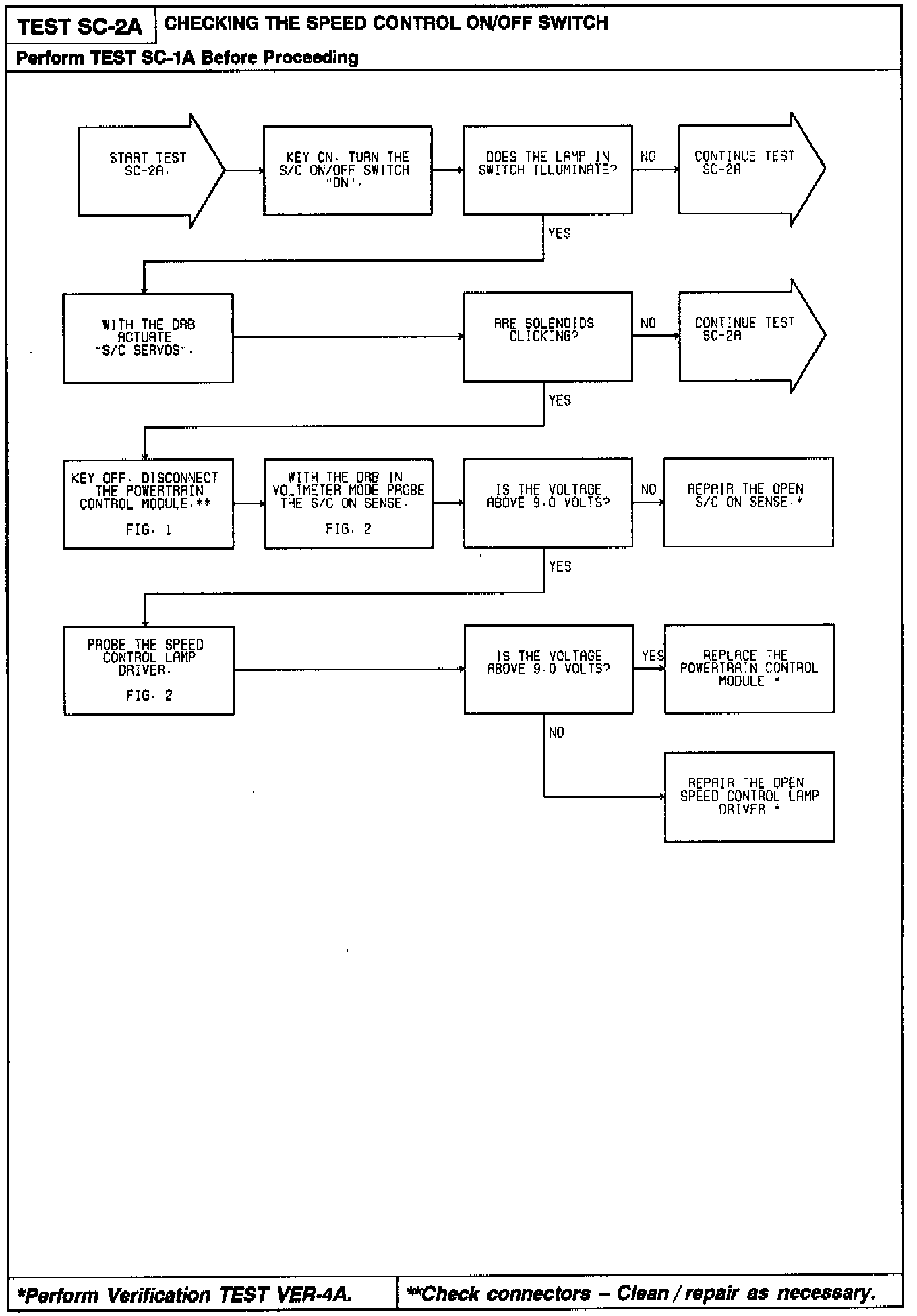 TEST SC-2A CHECKING THE SPEED CONTROL ON/OFF SWITCH

Perform TEST SC-1A Before Proceeding

START TEST SC-2A.

KEY ON. TURN THE S/C ON/OFF SWITCH "ON".

DOES THE LAMP IN SWITCH ILLUMINATE?

NO

CONTINUE TEST SC-2A

YES

WITH THE DRB ACTUATE "S/C SERVOS".

ARE SOLENOIDS CLICKING?

NO

CONTINUE TEST SC-2A

YES

KEY OFF. DISCONNECT THE POWERTRAIN CONTROL MODULE.**

FIG. 1

WITH THE DRB IN VOLTMETER MODE PROBE THE S/C ON SENSE.

FIG. 2

IS THE VOLTAGE ABOVE 9.0 VOLTS?

NO

REPAIR THE OPEN S/C ON SENSE.*

YES

PROBE THE SPEED CONTROL LAMP DRIVER.

FIG. 2

IS THE VOLTAGE ABOVE 9.0 VOLTS?

YES

REPLACE THE POWERTRAIN CONTROL MODULE.*

NO

REPAIR THE OPEN SPEED CONTROL LAMP DRIVER.*

*Perform Verification TEST VER-4A.

**Check connectors – Clean / repair as necessary.